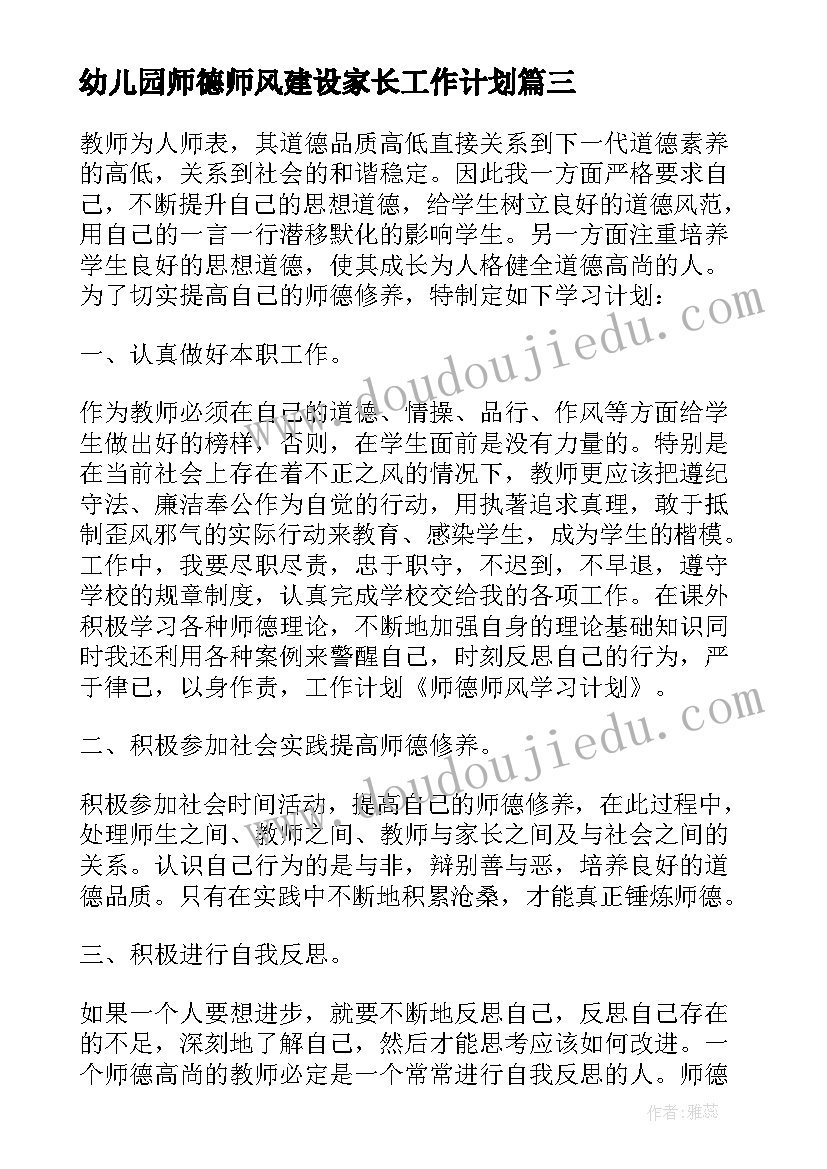 幼儿园师德师风建设家长工作计划篇三

教师为人师表，其道德品质高低直接关系到下一代道德素养的高低，关系到社会的和谐稳定。因此我一方面严格要求自己，不断提升自己的思想道德，给学生树立良好的道德风范，用自己的一言一行潜移默化的影响学生。另一方面注重培养学生良好的思想道德，使其成长为人格健全道德高尚的人。为了切实提高自己的师德修养，特制定如下学习计划：

一、认真做好本职工作。

作为教师必须在自己的道德、情操、品行、作风等方面给学生做出好的榜样，否则，在学生面前是没有力量的。特别是在当前社会上存在着不正之风的情况下，教师更应该把遵纪守法、廉洁奉公作为自觉的行动，用执著追求真理，敢于抵制歪风邪气的实际行动来教育、感染学生，成为学生的楷模。工作中，我要尽职尽责，忠于职守，不迟到，不早退，遵守学校的规章制度，认真完成学校交给我的各项工作。在课外积极学习各种师德理论，不断地加强自身的理论基础知识同时我还利用各种案例来警醒自己，时刻反思自己的行为，严于律己，以身作责，工作计划《师德师风学习计划》。

二、积极参加社会实践提高师德修养。

积极参加社会时间活动，提高自己的师德修养，在此过程中，处理师生之间、教师之间、教师与家长之间及与社会之间的关系。认识自己行为的是与非，辩别善与恶，培养良好的道德品质。只有在实践中不断地积累沧桑，才能真正锤炼师德。

三、积极进行自我反思。

如果一个人要想进步，就要不断地反思自己，反思自己存在的不足，深刻地了解自己，然后才能思考应该如何改进。一个师德高尚的教师必定是一个常常进行自我反思的人。师德

www.doudoujiedu.com
www.doudoujiedu.com
作者：雅蕊